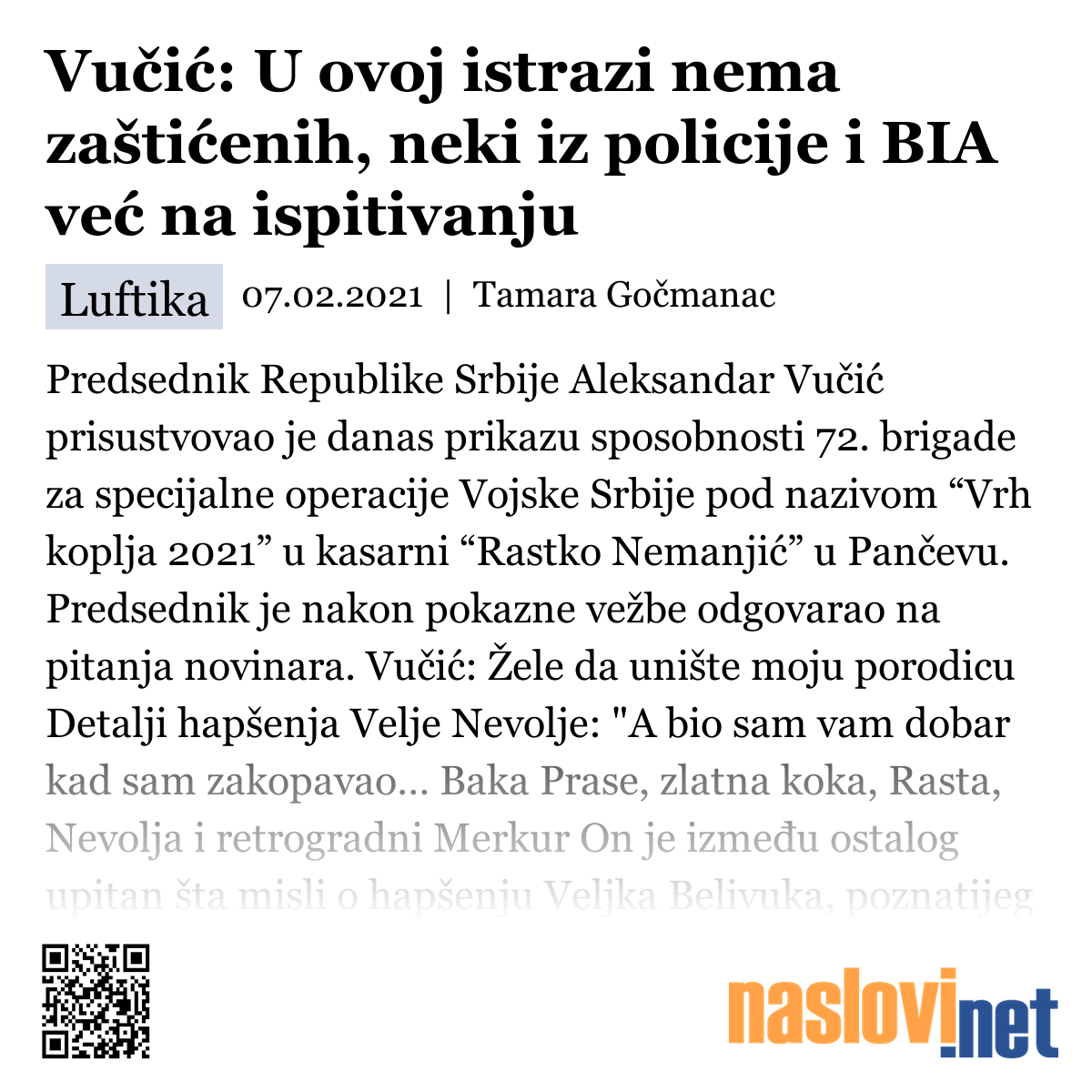 Vučić: U ovoj istrazi nema zaštićenih, neki iz policije i BIA već na ispitivanju

Luftika 07.02.2021 | Tamara Gočmanac

Predsednik Republike Srbije Aleksandar Vučić prisustvovao je danas prikazu sposobnosti 72. brigade za specijalne operacije Vojske Srbije pod nazivom “Vrh koplja 2021” u kasarni “Rastko Nemanjić” u Pančevu. Predsednik je nakon pokazne vežbe odgovarao na pitanja novinara. Vučić: Žele da unište moju porodicu Detalji hapšenja Velje Nevolje: "A bio sam vam dobar kad sam zakopavao... Baka Prase, zlatna koka, Rasta, Nevolja i retrogradni Merkur On je između ostalog upitan šta misli o hapšenju Veljka Belivuka, poznatijeg

naslovi.net